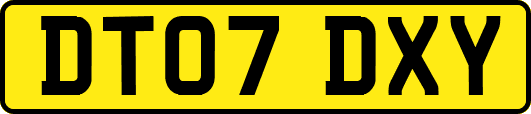 DT07 DXY